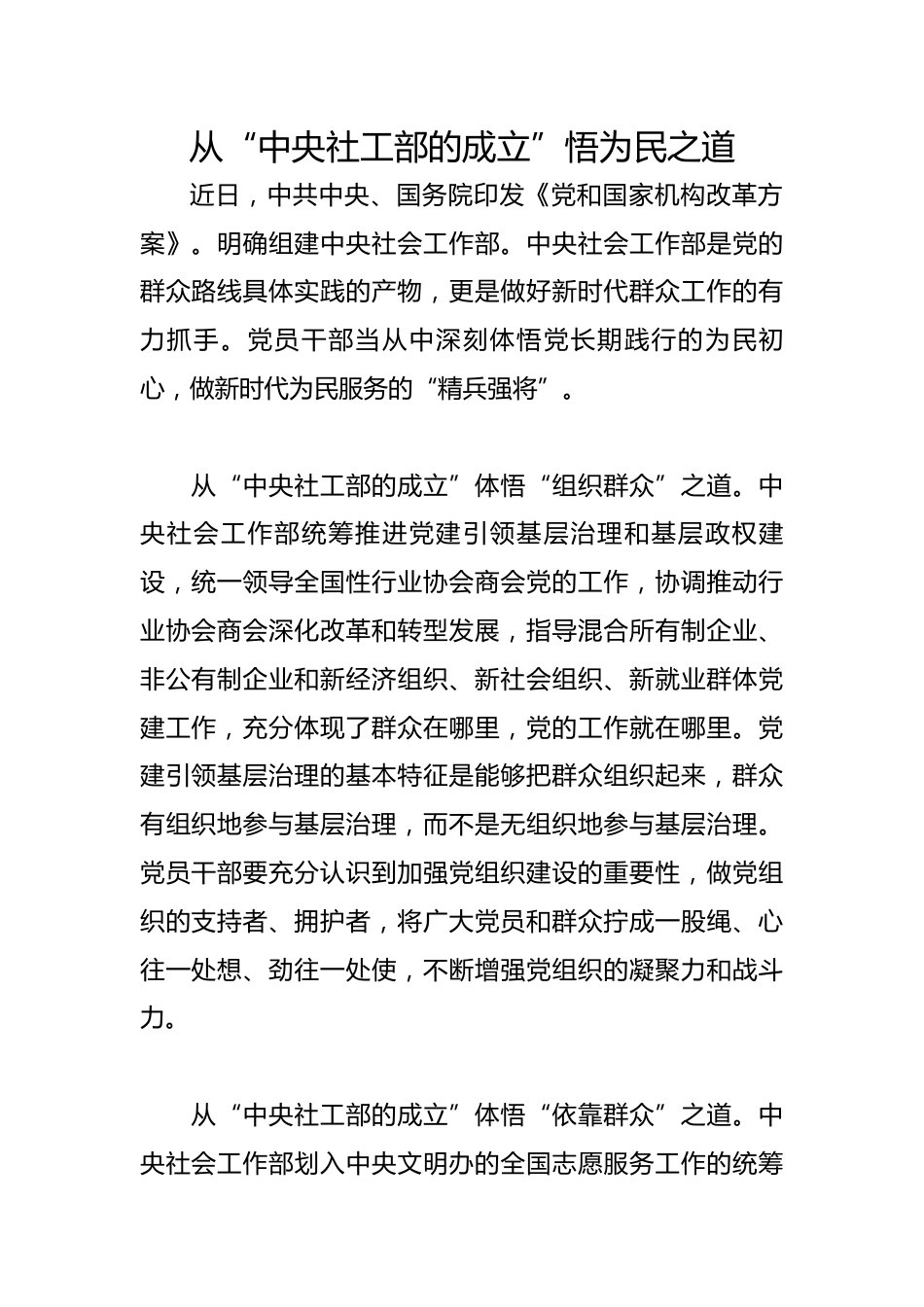 从“中央社工部的成立”悟为民之道

近日，中共中央、国务院印发《党和国家机构改革方案》。明确组建中央社会工作部。中央社会工作部是党的群众路线具体实践的产物，更是做好新时代群众工作的有力抓手。党员干部当从中深刻体悟党长期践行的为民初心，做新时代为民服务的“精兵强将”。

从“中央社工部的成立”体悟“组织群众”之道。中央社会工作部统筹推进党建引领基层治理和基层政权建设，统一领导全国性行业协会商会党的工作，协调推动行业协会商会深化改革和转型发展，指导混合所有制企业、非公有制企业和新经济组织、新社会组织、新就业群体党建工作，充分体现了群众在哪里，党的工作就在哪里。党建引领基层治理的基本特征是能够把群众组织起来，群众有组织地参与基层治理，而不是无组织地参与基层治理。党员干部要充分认识到加强党组织建设的重要性，做党组织的支持者、拥护者，将广大党员和群众拧成一股绳、心往一处想、劲往一处使，不断增强党组织的凝聚力和战斗力。

从“中央社工部的成立”体悟“依靠群众”之道。中央社会工作部划入中央文明办的全国志愿服务工作的统筹